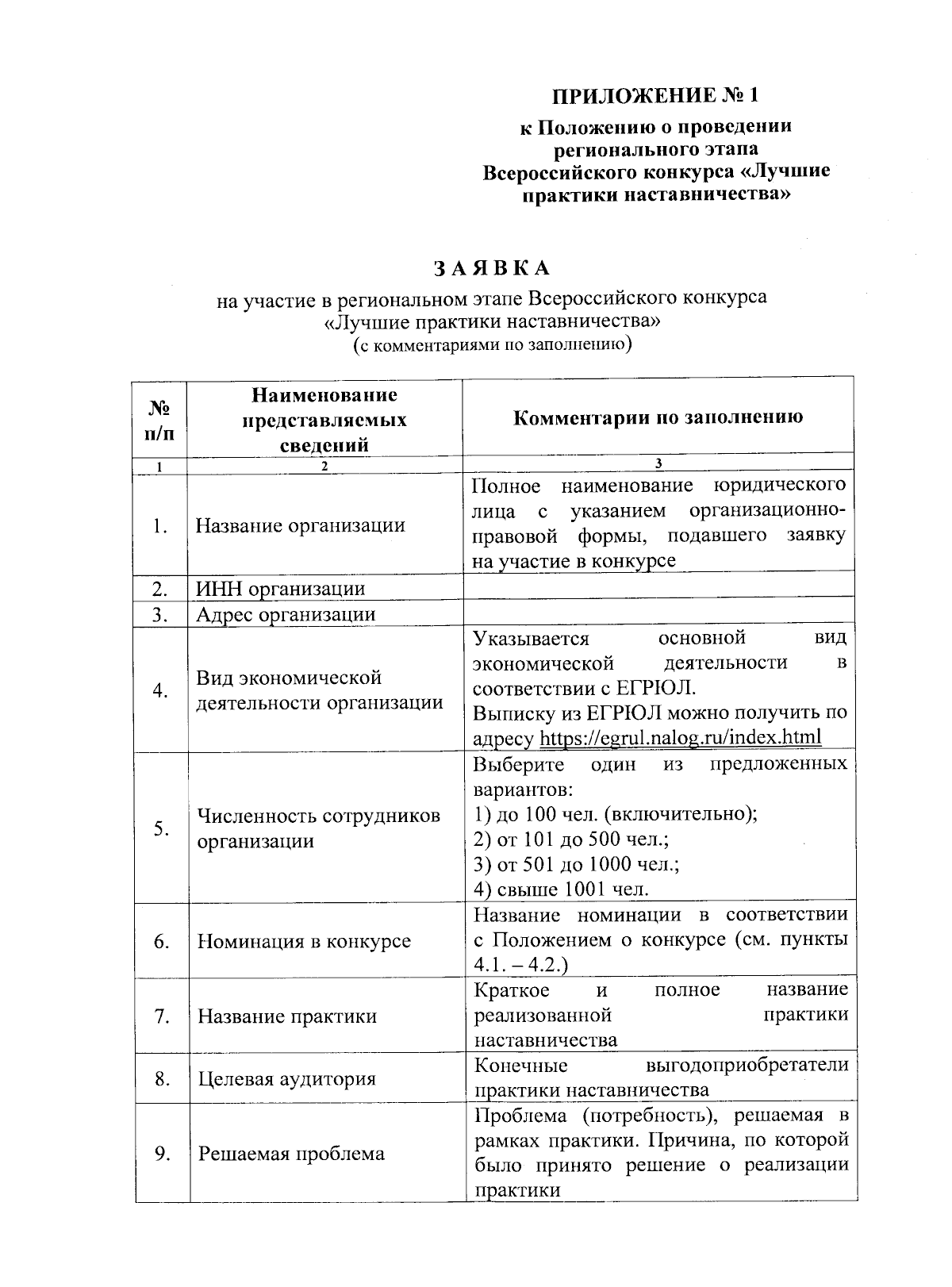 ПРИЛОЖЕНИЕ № 1

к Положению о проведении регионального этапа Всероссийского конкурса «Лучшие практики наставничества»

ЗАЯВКА

на участие в региональном этапе Всероссийского конкурса «Лучшие практики наставничества»
(с комментариями по заполнению)

| № п/п | Наименование представляемых сведений | Комментарии по заполнению |
|---|---|---|
| 1 | 2 | 3 |
| 1. | Название организации | Полное наименование юридического лица с указанием организационно-правовой формы, подавшего заявку на участие в конкурсе |
| 2. | ИНН организации | |
| 3. | Адрес организации | |
| 4. | Вид экономической деятельности организации | Указывается основной вид экономической деятельности в соответствии с ЕГРЮЛ. Выписку из ЕГРЮЛ можно получить по адресу https://egrul.nalog.ru/index.html |
| 5. | Численность сотрудников организации | Выберите один из предложенных вариантов: 1) до 100 чел. (включительно); 2) от 101 до 500 чел.; 3) от 501 до 1000 чел.; 4) свыше 1001 чел. |
| 6. | Номинация в конкурсе | Название номинации в соответствии с Положением о конкурсе (см. пункты 4.1. – 4.2.) |
| 7. | Название практики | Краткое и полное название реализованной практики наставничества |
| 8. | Целевая аудитория | Конечные выгодоприобретатели практики наставничества |
| 9. | Решаемая проблема | Проблема (потребность), решаемая в рамках практики. Причина, по которой было принято решение о реализации практики |